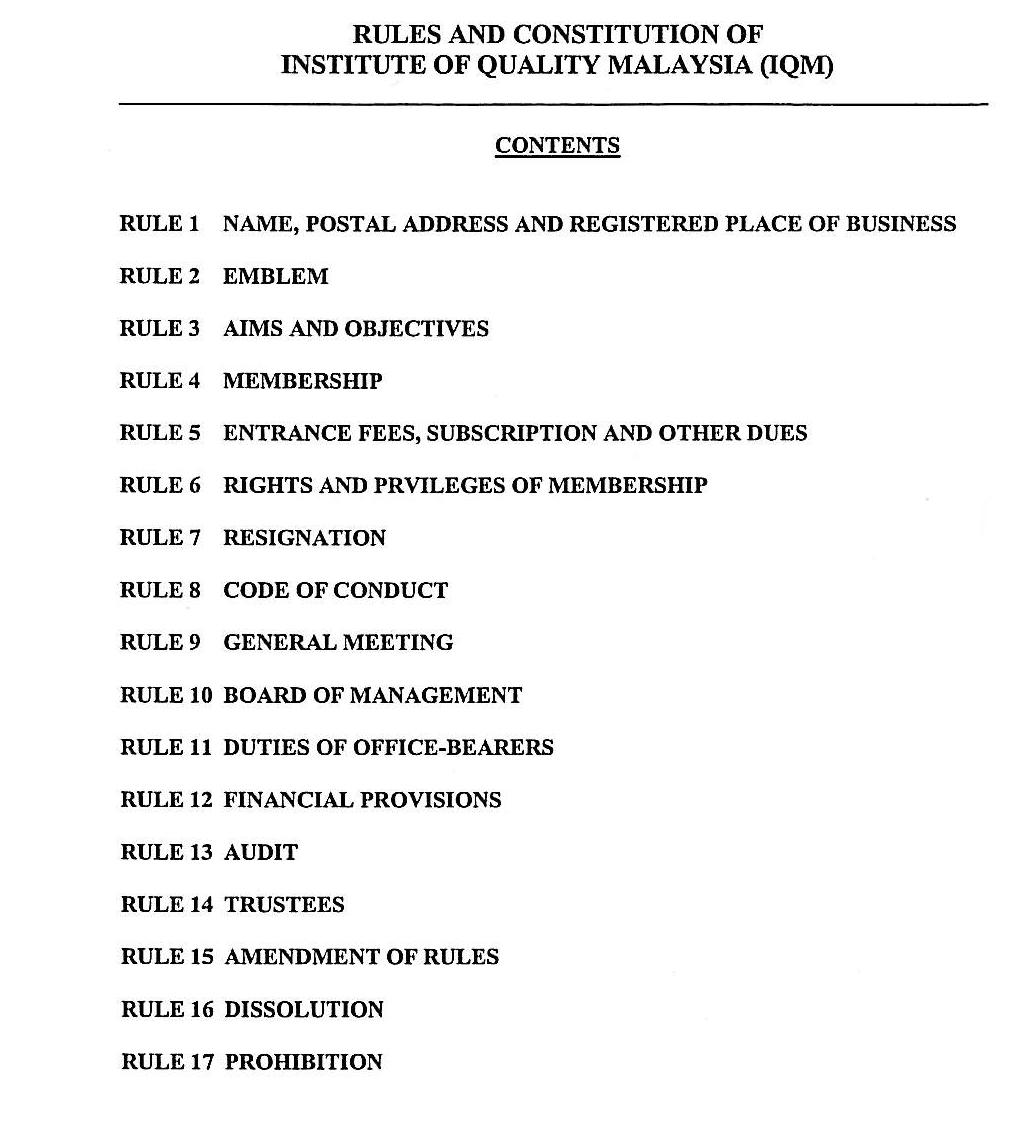 RULES AND CONSTITUTION OF
INSTITUTE OF QUALITY MALAYSIA (IQM)

CONTENTS

RULE 1 NAME, POSTAL ADDRESS AND REGISTERED PLACE OF BUSINESS

RULE 2 EMBLEM

RULE 3 AIMS AND OBJECTIVES

RULE 4 MEMBERSHIP

RULE 5 ENTRANCE FEES, SUBSCRIPTION AND OTHER DUES

RULE 6 RIGHTS AND PRVILEGES OF MEMBERSHIP

RULE 7 RESIGNATION

RULE 8 CODE OF CONDUCT

RULE 9 GENERAL MEETING

RULE 10 BOARD OF MANAGEMENT

RULE 11 DUTIES OF OFFICE-BEARERS

RULE 12 FINANCIAL PROVISIONS

RULE 13 AUDIT

RULE 14 TRUSTEES

RULE 15 AMENDMENT OF RULES

RULE 16 DISSOLUTION

RULE 17 PROHIBITION